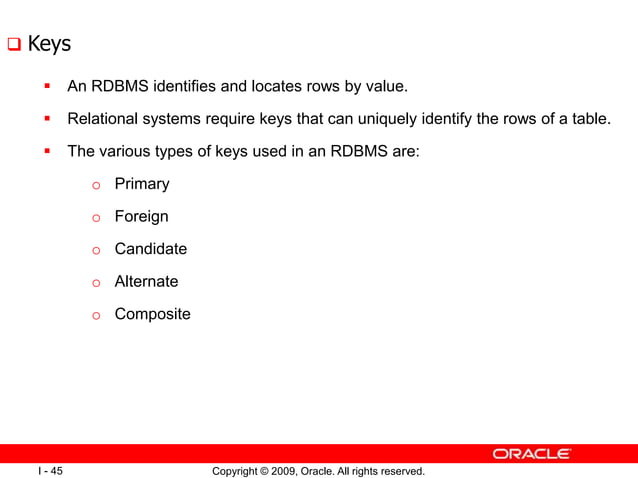 Keys

An RDBMS identifies and locates rows by value.

Relational systems require keys that can uniquely identify the rows of a table.

The various types of keys used in an RDBMS are:

Primary

Foreign

Candidate

Alternate

Composite

ORACLE

I - 45

Copyright © 2009, Oracle. All rights reserved.